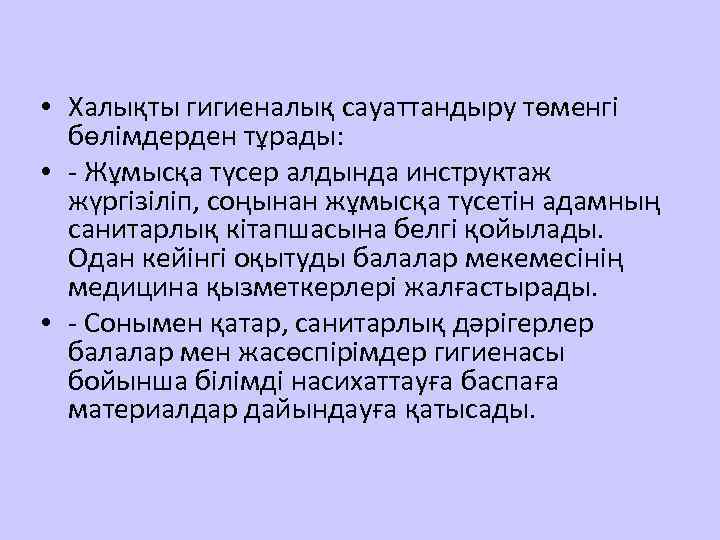 • Халықты гигиеналық сауаттандыру төменгі бөлімдерден тұрады:

• - Жұмысқа түсер алдында инструктаж жүргізіліп, соңынан жұмысқа түсетін адамның санитарлық кітапшасына белгі қойылады. Одан кейінгі оқытуды балалар мекемесінің медицина қызметкерлері жалғастырады.

• - Сонымен қатар, санитарлық дәрігерлер балалар мен жасөспірімдер гигиенасы бойынша білімді насихаттауға баспаға материалдар дайындауға қатысады.